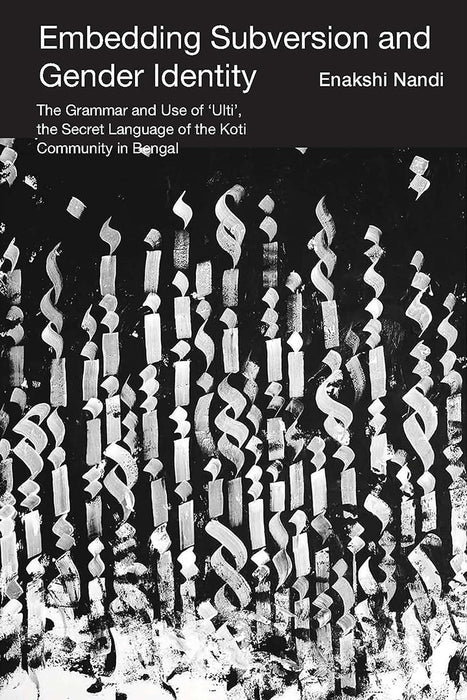 Embedding Subversion and Gender Identity

Enakshi Nandi

The Grammar and Use of 'Ulti', the Secret Language of the Koti Community in Bengal